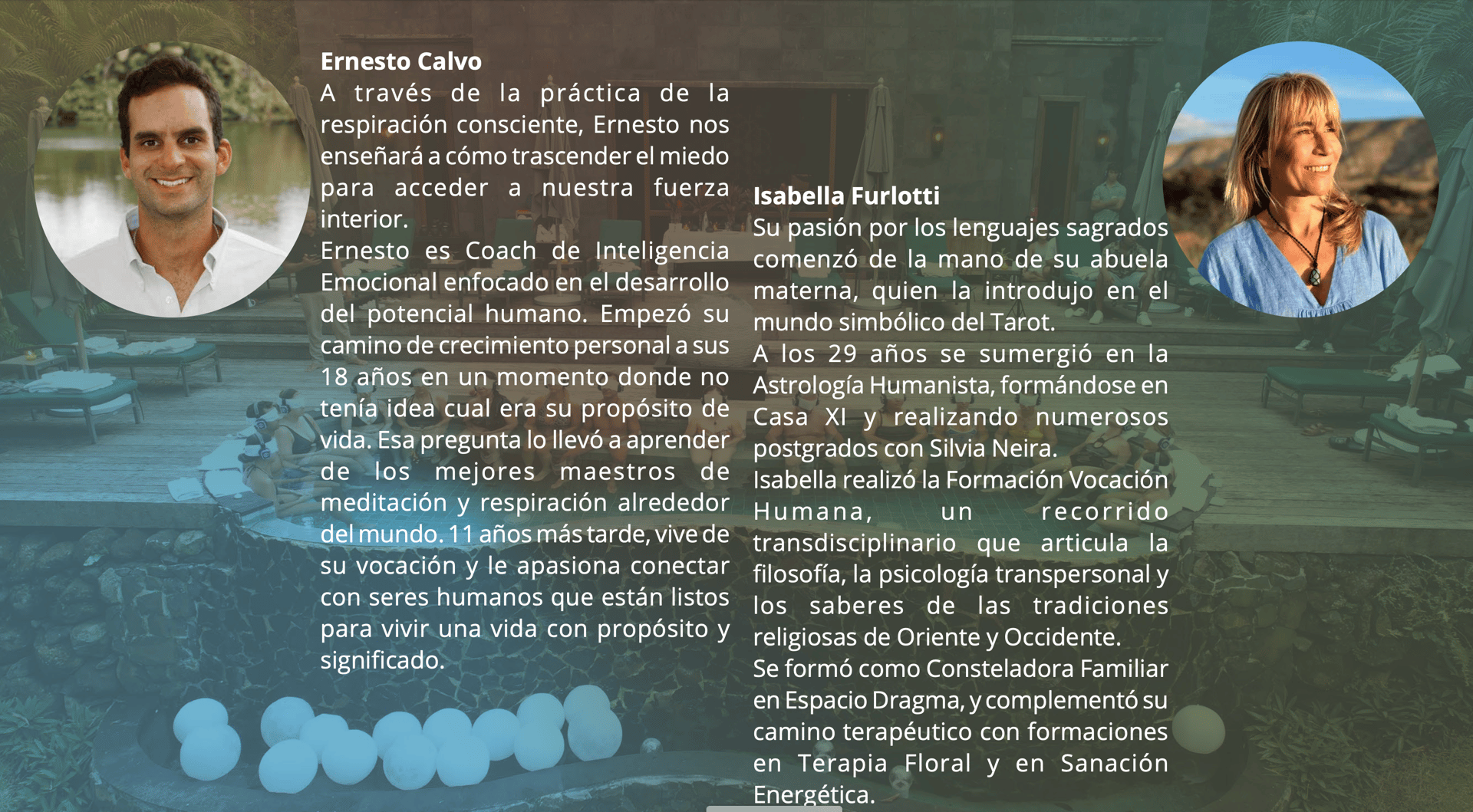 Ernesto Calvo

A través de la práctica de la respiración consciente, Ernesto nos enseñará a cómo trascender el miedo para acceder a nuestra fuerza interior.

Ernesto es Coach de Inteligencia Emocional enfocado en el desarrollo del potencial humano. Empezó su camino de crecimiento personal a sus 18 años en un momento donde no tenía idea cual era su propósito de vida. Esa pregunta lo llevó a aprender de los mejores maestros de meditación y respiración alrededor del mundo. 11 años más tarde, vive de su vocación y le apasiona conectar con seres humanos que están listos para vivir una vida con propósito y significado.

Isabella Furlotti

Su pasión por los lenguajes sagrados comenzó de la mano de su abuela materna, quien la introdujo en el mundo simbólico del Tarot.

A los 29 años se sumergió en la Astrología Humanista, formándose en Casa XI y realizando numerosos postgrados con Silvia Neira.

Isabella realizó la Formación Vocación Humana, un recorrido transdisciplinario que articula la filosofía, la psicología transpersonal y los saberes de las tradiciones religiosas de Oriente y Occidente.

Se formó como Consteladora Familiar en Espacio Dragma, y complementó su camino terapéutico con formaciones en Terapia Floral y en Sanación Energética.